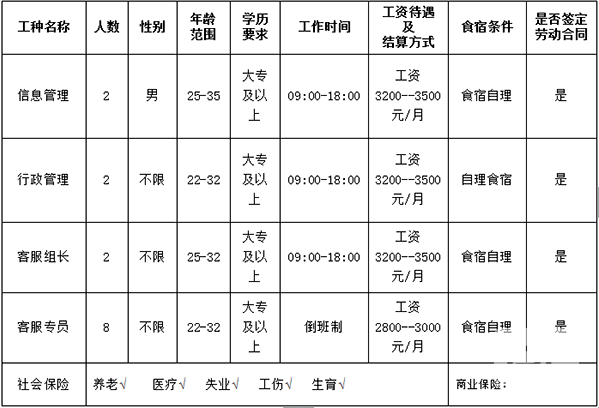 | 工种名称 | 人数 | 性别 | 年龄范围 | 学历要求 | 工作时间 | 工资待遇及结算方式 | 食宿条件 | 是否签定劳动合同 |
|---|---|---|---|---|---|---|---|---|
| 信息管理 | 2 | 男 | 25-35 | 大专及以上 | 09:00-18:00 | 工资 3200--3500 元/月 | 食宿自理 | 是 |
| 行政管理 | 2 | 不限 | 22-32 | 大专及以上 | 09:00-18:00 | 工资 3200--3500 元/月 | 自理食宿 | 是 |
| 客服组长 | 2 | 不限 | 25-32 | 大专及以上 | 09:00-18:00 | 工资 3200--3500 元/月 | 食宿自理 | 是 |
| 客服专员 | 8 | 不限 | 22-32 | 大专及以上 | 倒班制 | 工资 2800--3000 元/月 | 食宿自理 | 是 |
| 社会保险 | 养老√ 医疗√ 失业√ 工伤√ 生育√ | | | | | | 商业保险: | |